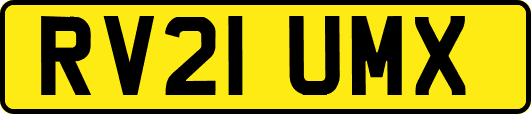 RV21 UMX